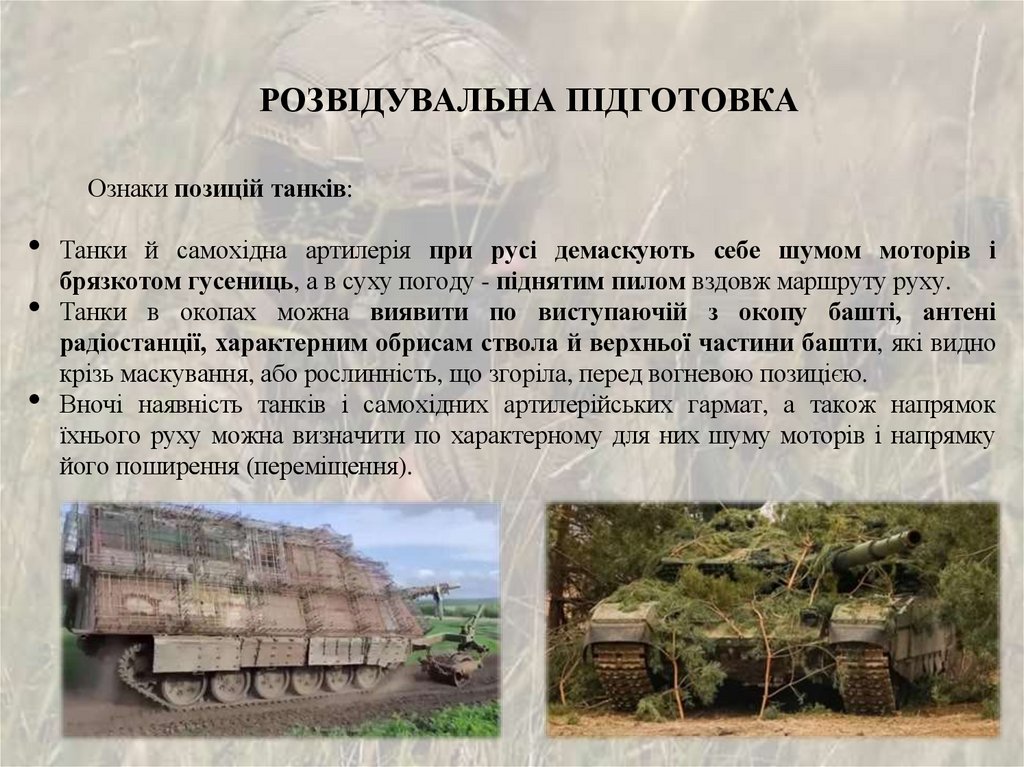 РОЗВІДУВАЛЬНА ПІДГОТОВКА

Ознаки позицій танків:

• Танки й самохідна артилерія при русі демаскують себе шумом моторів і брязкотом гусениць, а в суху погоду - піднятим пилом вздовж маршруту руху.
• Танки в окопах можна виявити по виступаючій з окопу башті, антені радіостанції, характерним обрисам ствола й верхньої частини башти, які видно крізь маскування, або рослинність, що згоріла, перед вогневою позицією.
• Вночі наявність танків і самохідних артилерійських гармат, а також напрямок їхнього руху можна визначити по характерному для них шуму моторів і напрямку його поширення (переміщення).